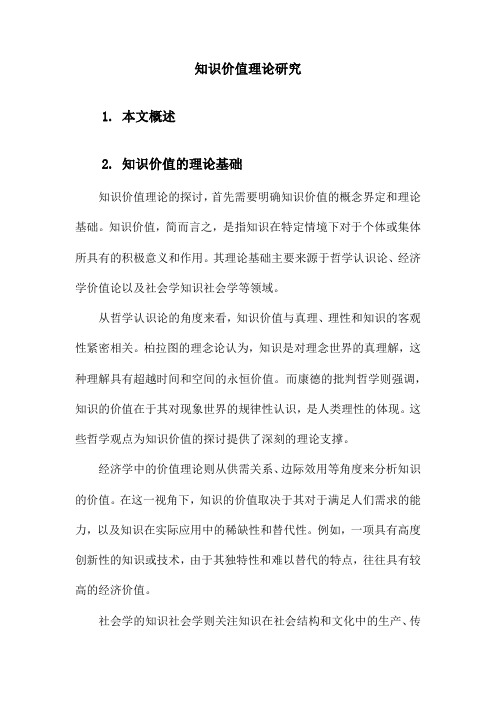 知识价值理论研究

1. 本文概述

2. 知识价值的理论基础

知识价值理论的探讨，首先需要明确知识价值的概念界定和理论基础。知识价值，简而言之，是指知识在特定情境下对于个体或集体所具有的积极意义和作用。其理论基础主要来源于哲学认识论、经济学价值论以及社会学知识社会学等领域。

从哲学认识论的角度来看，知识价值与真理、理性和知识的客观性紧密相关。柏拉图的理念论认为，知识是对理念世界的真理解，这种理解具有超越时间和空间的永恒价值。而康德的批判哲学则强调，知识的价值在于其对现象世界的规律性认识，是人类理性的体现。这些哲学观点为知识价值的探讨提供了深刻的理论支撑。

经济学中的价值理论则从供需关系、边际效用等角度来分析知识的价值。在这一视角下，知识的价值取决于其对于满足人们需求的能力，以及知识在实际应用中的稀缺性和替代性。例如，一项具有高度创新性的知识或技术，由于其独特性和难以替代的特点，往往具有较高的经济价值。

社会学的知识社会学则关注知识在社会结构和文化中的生产、传